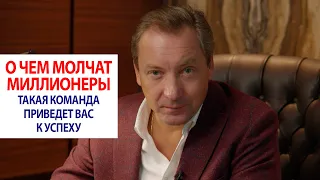 О ЧЕМ МОЛЧАТ МИЛЛИОНЕРЫ

ТАКАЯ КОМАНДА ПРИВЕДЕТ ВАС К УСПЕХУ